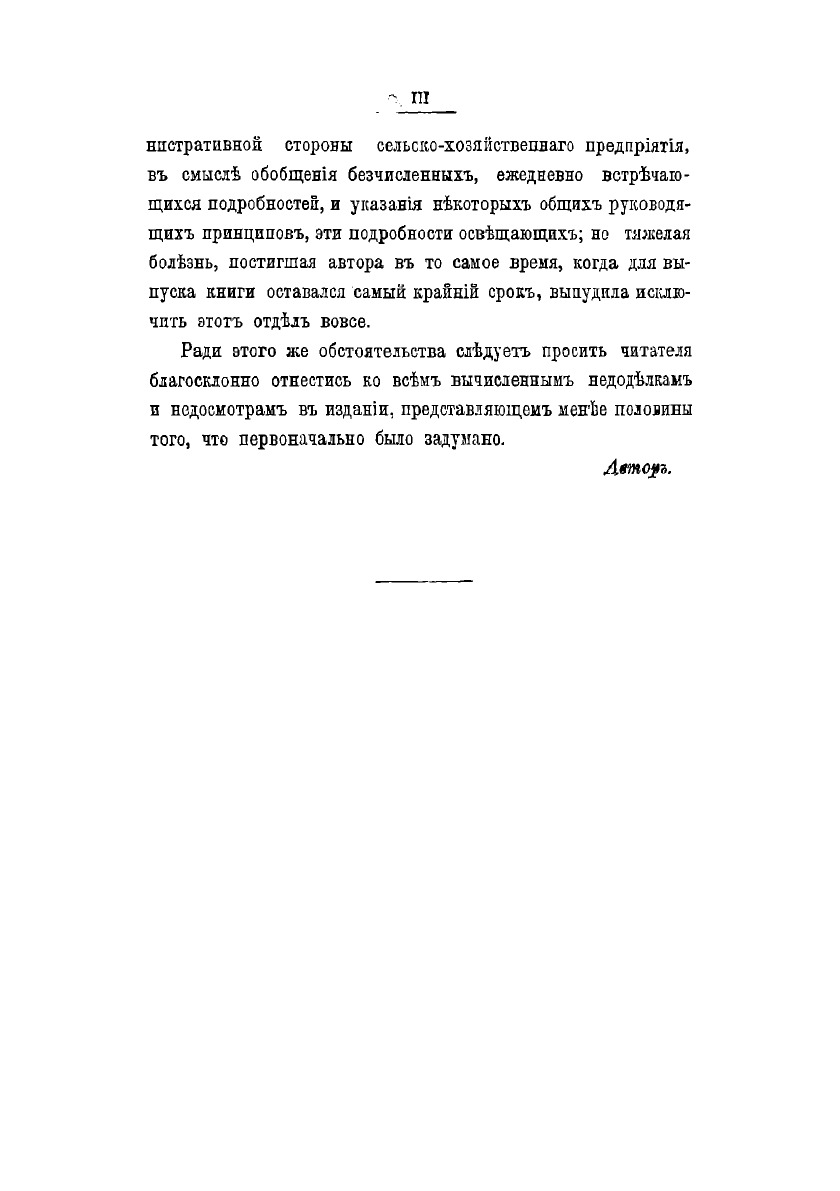 III

нистративной стороны сельско-хозяйственнаго предпріятія, въ смыслѣ обобщенія безчисленныхъ, ежедневно встрѣчающихся подробностей, и указанія нѣкоторыхъ общихъ руководящихъ принциповъ, эти подробности освѣщающихъ; но тяжелая болѣзнь, постигшая автора въ то самое время, когда для выпуска книги оставался самый крайній срокъ, вынудила исключить этотъ отдѣлъ вовсе.

Ради этого же обстоятельства слѣдуетъ просить читателя благосклонно отнестись ко всѣмъ вычисленнымъ недодѣлкамъ и недосмотрамъ въ изданіи, представляющемъ менѣе половины того, что первоначально было задумано.

Авторъ.